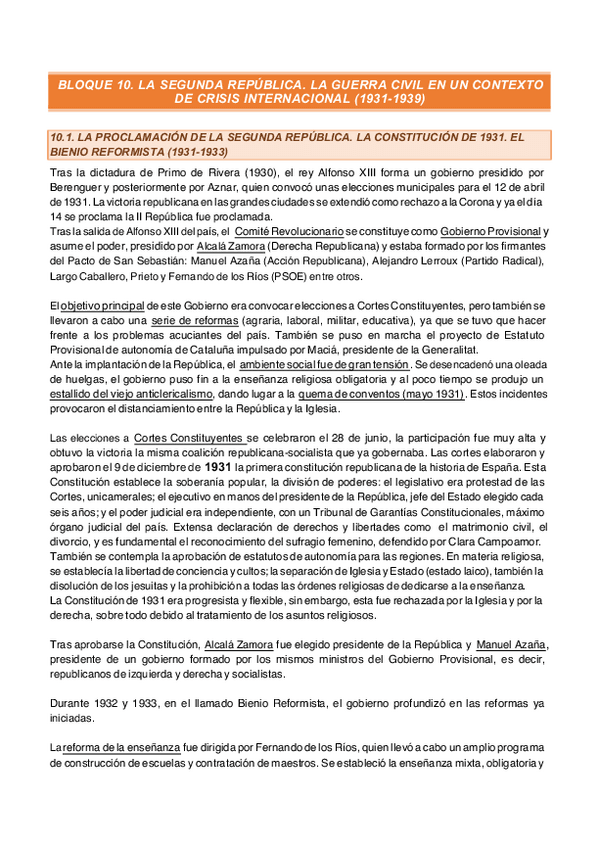 BLOQUE 10. LA SEGUNDA REPÚBLICA. LA GUERRA CIVIL EN UN CONTEXTO DE CRISIS INTERNACIONAL (1931-1939)

10.1. LA PROCLAMACIÓN DE LA SEGUNDA REPÚBLICA. LA CONSTITUCIÓN DE 1931. EL BIENIO REFORMISTA (1931-1933)

Tras la dictadura de Primo de Rivera (1930), el rey Alfonso XIII forma un gobierno presidido por Berenguer y posteriormente por Aznar, quien convocó unas elecciones municipales para el 12 de abril de 1931. La victoria republicana en las grandes ciudades se extendió como rechazo a la Corona y ya el día 14 se proclama la II República fue proclamada.
Tras la salida de Alfonso XIII del país, el Comité Revolucionario se constituye como Gobierno Provisional y asume el poder, presidido por Alcalá Zamora (Derecha Republicana) y estaba formado por los firmantes del Pacto de San Sebastián: Manuel Azaña (Acción Republicana), Alejandro Lerroux (Partido Radical), Largo Caballero, Prieto y Fernando de los Ríos (PSOE) entre otros.

El objetivo principal de este Gobierno era convocar elecciones a Cortes Constituyentes, pero también se llevaron a cabo una serie de reformas (agraria, laboral, militar, educativa), ya que se tuvo que hacer frente a los problemas acuciantes del país. También se puso en marcha el proyecto de Estatuto Provisional de autonomía de Cataluña impulsado por Maciá, presidente de la Generalitat.
Ante la implantación de la República, el ambiente social fue de gran tensión. Se desencadenó una oleada de huelgas, el gobierno puso fin a la enseñanza religiosa obligatoria y al poco tiempo se produjo un estallido del viejo anticlericalismo, dando lugar a la quema de conventos (mayo 1931). Estos incidentes provocaron el distanciamiento entre la República y la Iglesia.

Las elecciones a Cortes Constituyentes se celebraron el 28 de junio, la participación fue muy alta y obtuvo la victoria la misma coalición republicana-socialista que ya gobernaba. Las cortes elaboraron y aprobaron el 9 de diciembre de 1931 la primera constitución republicana de la historia de España. Esta Constitución establece la soberanía popular, la división de poderes: el legislativo era protestad de las Cortes, unicamerales; el ejecutivo en manos del presidente de la República, jefe del Estado elegido cada seis años; y el poder judicial era independiente, con un Tribunal de Garantías Constitucionales, máximo órgano judicial del país. Extensa declaración de derechos y libertades como el matrimonio civil, el divorcio, y es fundamental el reconocimiento del sufragio femenino, defendido por Clara Campoamor.
También se contempla la aprobación de estatutos de autonomía para las regiones. En materia religiosa, se establecía la libertad de conciencia y cultos; la separación de Iglesia y Estado (estado laico), también la disolución de los jesuitas y la prohibición a todas las órdenes religiosas de dedicarse a la enseñanza.
La Constitución de 1931 era progresista y flexible, sin embargo, esta fue rechazada por la Iglesia y por la derecha, sobre todo debido al tratamiento de los asuntos religiosos.

Tras aprobarse la Constitución, Alcalá Zamora fue elegido presidente de la República y Manuel Azaña, presidente de un gobierno formado por los mismos ministros del Gobierno Provisional, es decir, republicanos de izquierda y derecha y socialistas.

Durante 1932 y 1933, en el llamado Bienio Reformista, el gobierno profundizó en las reformas ya iniciadas.

La reforma de la enseñanza fue dirigida por Fernando de los Ríos, quien llevó a cabo un amplio programa de construcción de escuelas y contratación de maestros. Se estableció la enseñanza mixta, obligatoria y